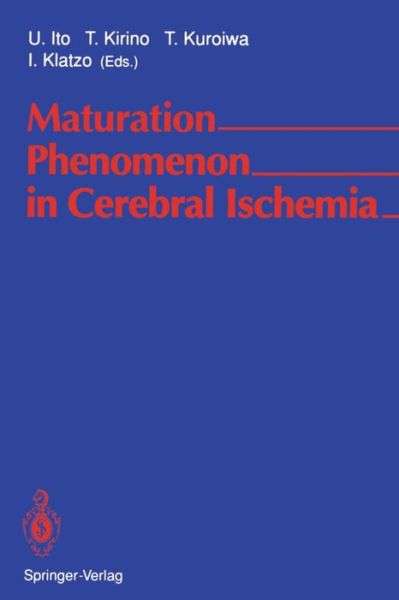 U. Ito T. Kirino T. Kuroiwa
I. Klatzo (Eds.)

Maturation Phenomenon in Cerebral Ischemia

Springer-Verlag